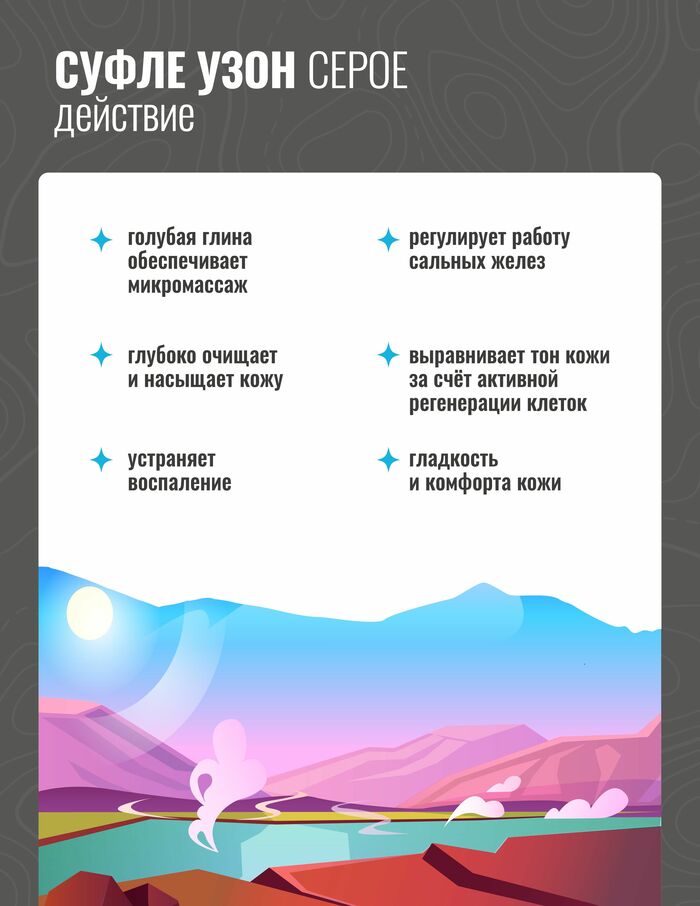 СУФЛЕ УЗОН СЕРОЕ
действие

голубая глина обеспечивает микромассаж

глубоко очищает и насыщает кожу

устраняет воспаление

регулирует работу сальных желез

выравнивает тон кожи за счёт активной регенерации клеток

гладкость и комфорта кожи